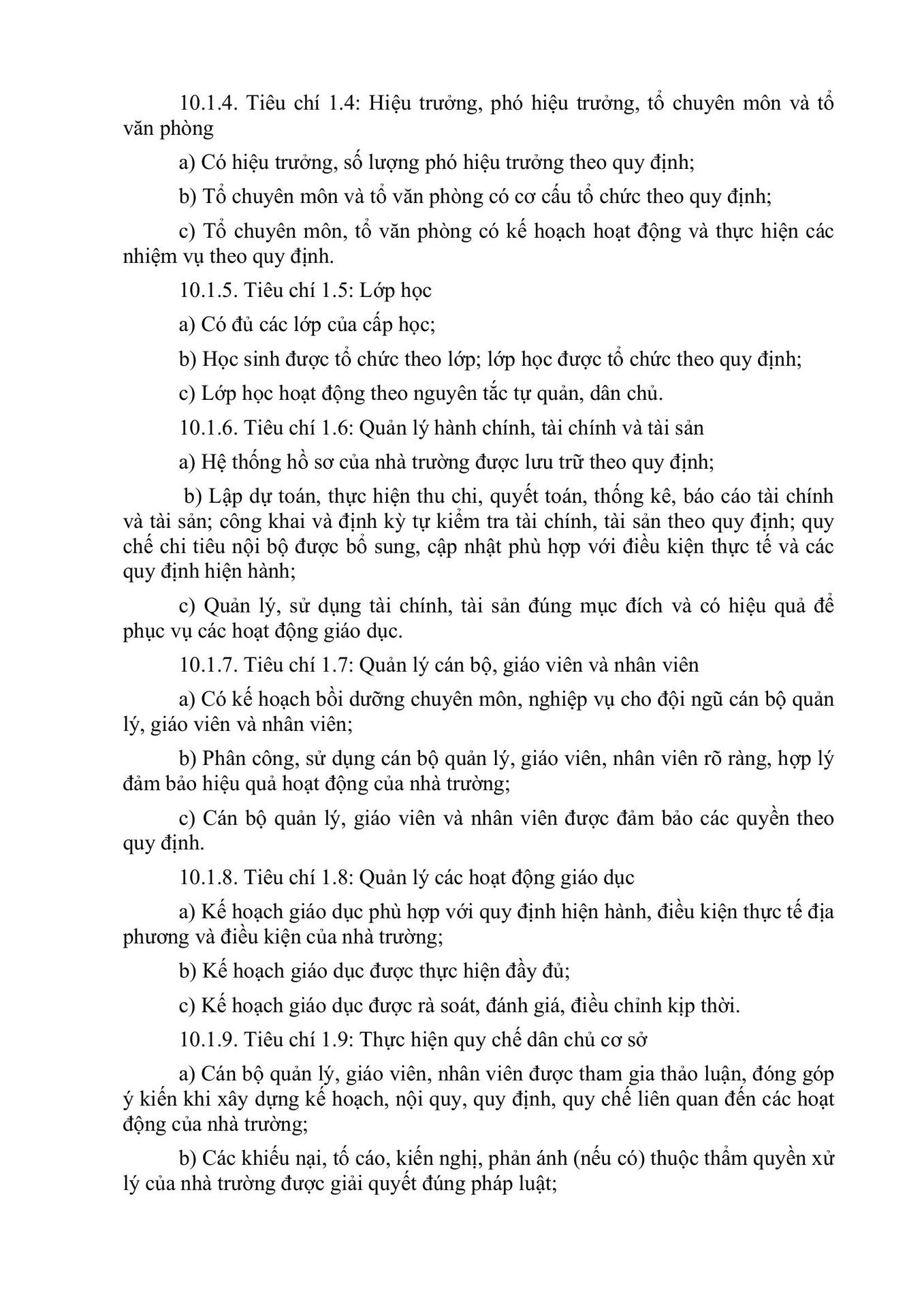 10.1.4. Tiêu chí 1.4: Hiệu trưởng, phó hiệu trưởng, tổ chuyên môn và tổ văn phòng

a) Có hiệu trưởng, số lượng phó hiệu trưởng theo quy định;

b) Tổ chuyên môn và tổ văn phòng có cơ cấu tổ chức theo quy định;

c) Tổ chuyên môn, tổ văn phòng có kế hoạch hoạt động và thực hiện các nhiệm vụ theo quy định.

10.1.5. Tiêu chí 1.5: Lớp học

a) Có đủ các lớp của cấp học;

b) Học sinh được tổ chức theo lớp; lớp học được tổ chức theo quy định;

c) Lớp học hoạt động theo nguyên tắc tự quản, dân chủ.

10.1.6. Tiêu chí 1.6: Quản lý hành chính, tài chính và tài sản

a) Hệ thống hồ sơ của nhà trường được lưu trữ theo quy định;

b) Lập dự toán, thực hiện thu chi, quyết toán, thống kê, báo cáo tài chính và tài sản; công khai và định kỳ tự kiểm tra tài chính, tài sản theo quy định; quy chế chi tiêu nội bộ được bổ sung, cập nhật phù hợp với điều kiện thực tế và các quy định hiện hành;

c) Quản lý, sử dụng tài chính, tài sản đúng mục đích và có hiệu quả để phục vụ các hoạt động giáo dục.

10.1.7. Tiêu chí 1.7: Quản lý cán bộ, giáo viên và nhân viên

a) Có kế hoạch bồi dưỡng chuyên môn, nghiệp vụ cho đội ngũ cán bộ quản lý, giáo viên và nhân viên;

b) Phân công, sử dụng cán bộ quản lý, giáo viên, nhân viên rõ ràng, hợp lý đảm bảo hiệu quả hoạt động của nhà trường;

c) Cán bộ quản lý, giáo viên và nhân viên được đảm bảo các quyền theo quy định.

10.1.8. Tiêu chí 1.8: Quản lý các hoạt động giáo dục

a) Kế hoạch giáo dục phù hợp với quy định hiện hành, điều kiện thực tế địa phương và điều kiện của nhà trường;

b) Kế hoạch giáo dục được thực hiện đầy đủ;

c) Kế hoạch giáo dục được rà soát, đánh giá, điều chỉnh kịp thời.

10.1.9. Tiêu chí 1.9: Thực hiện quy chế dân chủ cơ sở

a) Cán bộ quản lý, giáo viên, nhân viên được tham gia thảo luận, đóng góp ý kiến khi xây dựng kế hoạch, nội quy, quy định, quy chế liên quan đến các hoạt động của nhà trường;

b) Các khiếu nại, tố cáo, kiến nghị, phản ánh (nếu có) thuộc thẩm quyền xử lý của nhà trường được giải quyết đúng pháp luật;